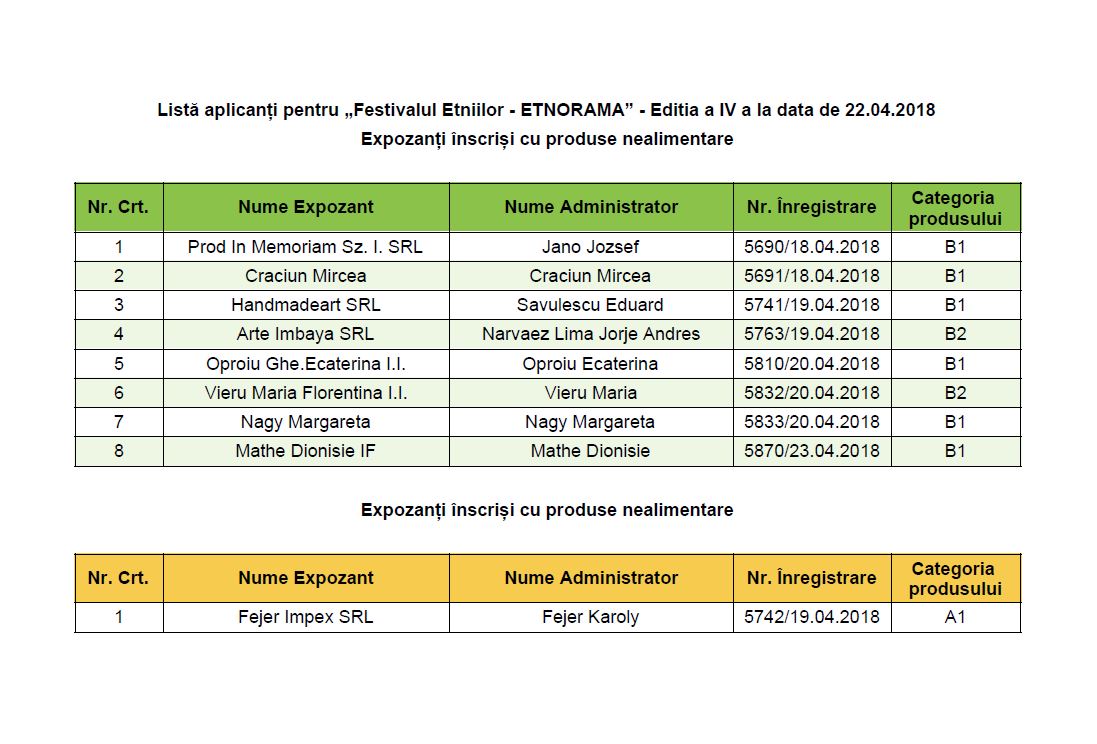 Listă aplicanți pentru „Festivalul Etniilor - ETNORAMA” - Editia a IV a la data de 22.04.2018
Expozanți înscriși cu produse nealimentare

| Nr. Crt. | Nume Expozant | Nume Administrator | Nr. Înregistrare | Categoria produsului |
|---|---|---|---|---|
| 1 | Prod In Memoriam Sz. I. SRL | Jano Jozsef | 5690/18.04.2018 | B1 |
| 2 | Craciun Mircea | Craciun Mircea | 5691/18.04.2018 | B1 |
| 3 | Handmadeart SRL | Savulescu Eduard | 5741/19.04.2018 | B1 |
| 4 | Arte Imbaya SRL | Narvaez Lima Jorje Andres | 5763/19.04.2018 | B2 |
| 5 | Oproiu Ghe.Ecaterina I.I. | Oproiu Ecaterina | 5810/20.04.2018 | B1 |
| 6 | Vieru Maria Florentina I.I. | Vieru Maria | 5832/20.04.2018 | B2 |
| 7 | Nagy Margareta | Nagy Margareta | 5833/20.04.2018 | B1 |
| 8 | Mathe Dionisie IF | Mathe Dionisie | 5870/23.04.2018 | B1 |

Expozanți înscriși cu produse nealimentare

| Nr. Crt. | Nume Expozant | Nume Administrator | Nr. Înregistrare | Categoria produsului |
|---|---|---|---|---|
| 1 | Fejer Impex SRL | Fejer Karoly | 5742/19.04.2018 | A1 |